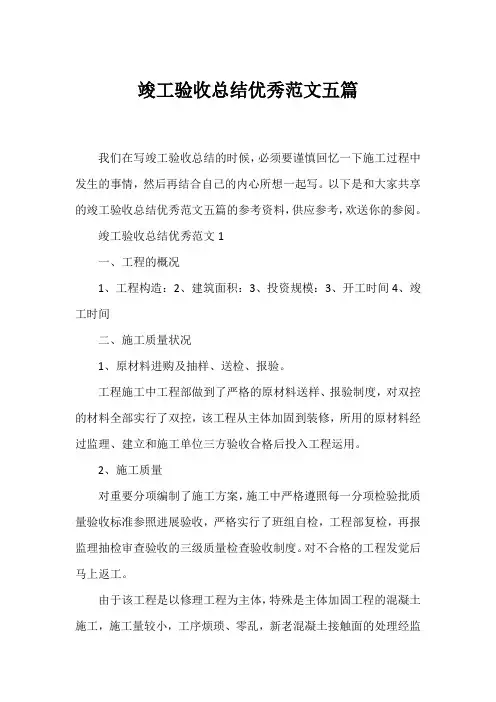 竣工验收总结优秀范文五篇

我们在写竣工验收总结的时候，必须要谨慎回忆一下施工过程中发生的事情，然后再结合自己的内心所想一起写。以下是和大家共享的竣工验收总结优秀范文五篇的参考资料，供应参考，欢送你的参阅。

竣工验收总结优秀范文 1

一、工程的概况

1、工程构造：2、建筑面积：3、投资规模：3、开工时间 4、竣工时间

二、施工质量状况

1、原材料进购及抽样、送检、报验。

工程施工中工程部做到了严格的原材料送样、报验制度，对双控的材料全部实行了双控，该工程从主体加固到装修，所用的原材料经过监理、建立和施工单位三方验收合格后投入工程运用。

2、施工质量

对重要分项编制了施工方案，施工中严格遵照每一分项检验批质量验收标准参照进展验收，严格实行了班组自检，工程部复检，再报监理抽检审查验收的三级质量检查验收制度。对不合格的工程发觉后马上返工。

由于该工程是以修理工程为主体，特殊是主体加固工程的混凝土施工，施工量较小，工序烦琐、零乱，新老混凝土接触面的处理经监